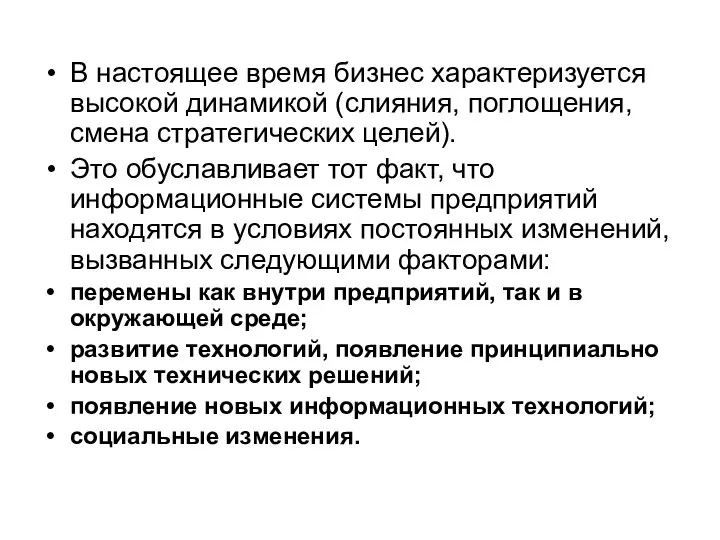 • В настоящее время бизнес характеризуется высокой динамикой (слияния, поглощения, смена стратегических целей).
• Это обуславливает тот факт, что информационные системы предприятий находятся в условиях постоянных изменений, вызванных следующими факторами:
• перемены как внутри предприятий, так и в окружающей среде;
• развитие технологий, появление принципиально новых технических решений;
• появление новых информационных технологий;
• социальные изменения.